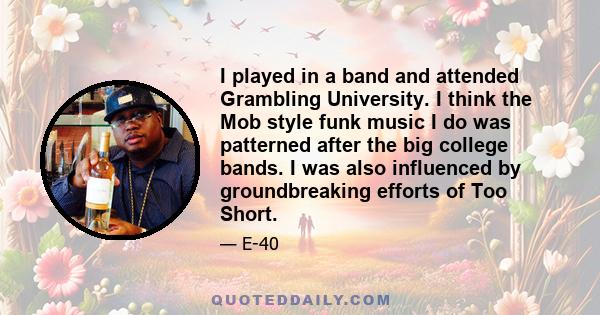 I played in a band and attended Grambling University. I think the Mob style funk music I do was patterned after the big college bands. I was also influenced by groundbreaking efforts of Too Short.

— E-40

QUOTEDDAILY.COM